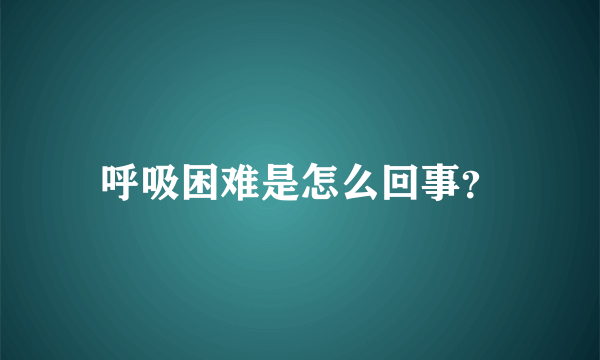 呼吸困难是怎么回事?